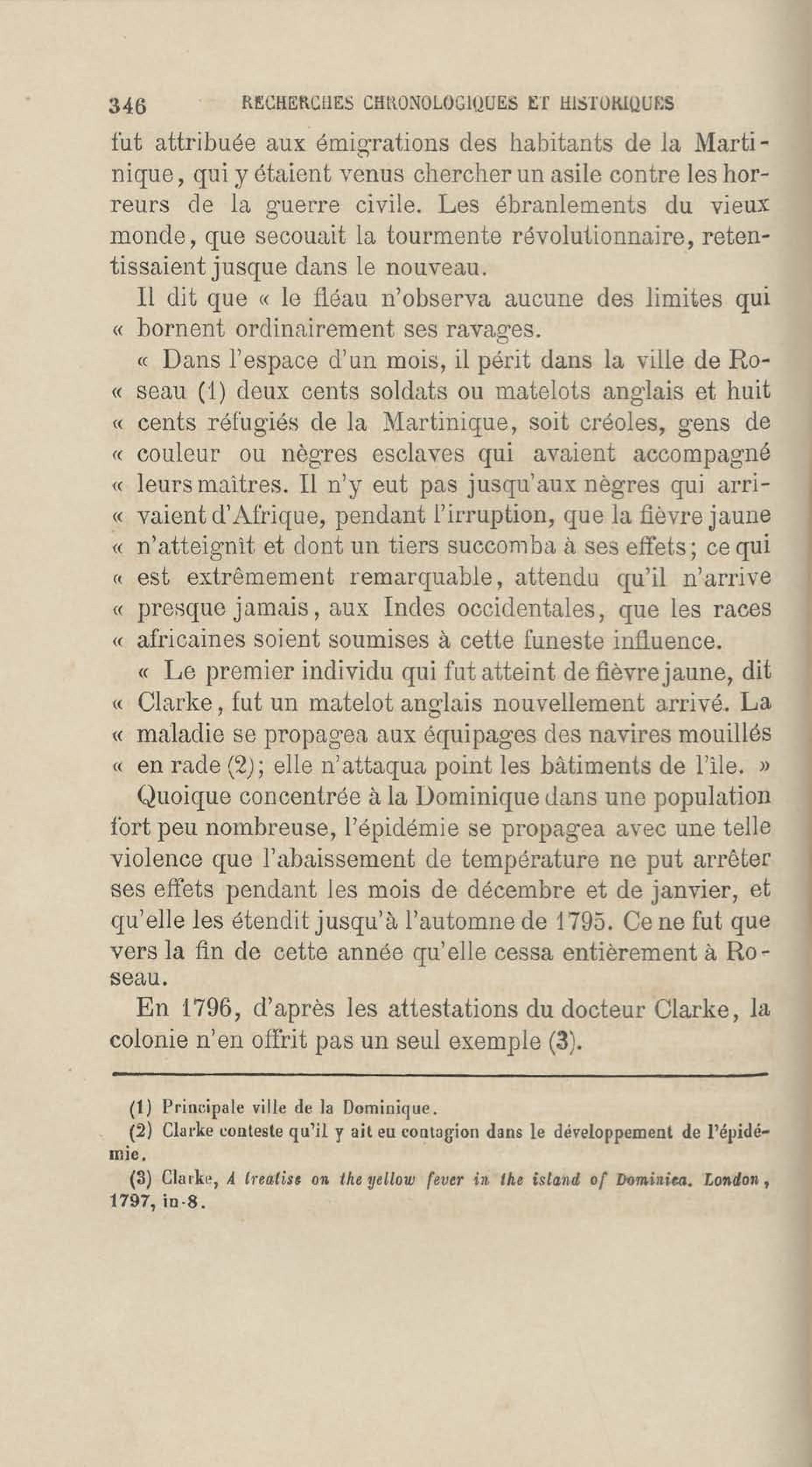 346 RECHERCHES CHRONOLOGIQUES ET HISTORIQUES

fut attribuée aux émigrations des habitants de la Martinique, qui y étaient venus chercher un asile contre les horreurs de la guerre civile. Les ébranlements du vieux monde, que secouait la tourmente révolutionnaire, retentissaient jusque dans le nouveau.

Il dit que « le fléau n'observa aucune des limites qui « bornent ordinairement ses ravages.

« Dans l'espace d'un mois, il périt dans la ville de Ro- « seau (1) deux cents soldats ou matelots anglais et huit « cents réfugiés de la Martinique, soit créoles, gens de « couleur ou nègres esclaves qui avaient accompagné « leurs maîtres. Il n'y eut pas jusqu'aux nègres qui arri- « vaient d'Afrique, pendant l'irruption, que la fièvre jaune « n'atteignît et dont un tiers succomba à ses effets; ce qui « est extrêmement remarquable, attendu qu'il n'arrive « presque jamais, aux Indes occidentales, que les races « africaines soient soumises à cette funeste influence.

« Le premier individu qui fut atteint de fièvre jaune, dit « Clarke, fut un matelot anglais nouvellement arrivé. La « maladie se propagea aux équipages des navires mouillés « en rade (2); elle n'attaqua point les bâtiments de l'île. »

Quoique concentrée à la Dominique dans une population fort peu nombreuse, l'épidémie se propagea avec une telle violence que l'abaissement de température ne put arrêter ses effets pendant les mois de décembre et de janvier, et qu'elle les étendit jusqu'à l'automne de 1795. Ce ne fut que vers la fin de cette année qu'elle cessa entièrement à Roseau.

En 1796, d'après les attestations du docteur Clarke, la colonie n'en offrit pas un seul exemple (3).

(1) Principale ville de la Dominique.
(2) Clarke conteste qu'il y ait eu contagion dans le développement de l'épidémie.
(3) Clarke, A treatise on the yellow fever in the island of Dominica. London, 1797, in-8.